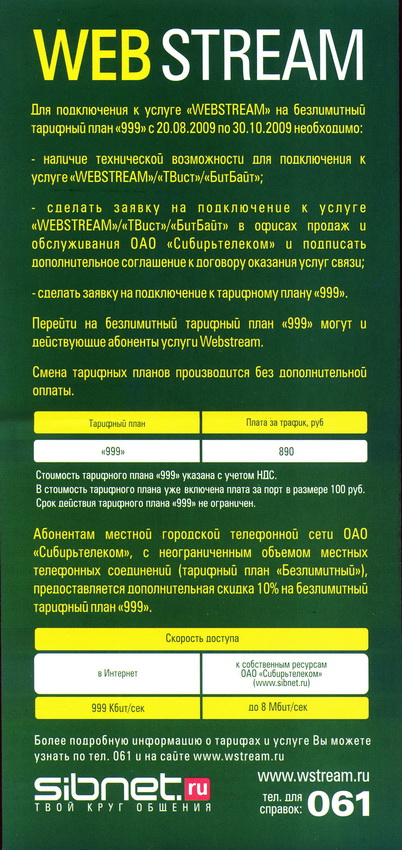 WEB STREAM

Для подключения к услуге «WEBSTREAM» на безлимитный тарифный план «999» с 20.08.2009 по 30.10.2009 необходимо:

- наличие технической возможности для подключения к услуге «WEBSTREAM»/«ТВист»/«БитБайт»;

- сделать заявку на подключение к услуге «WEBSTREAM»/«ТВист»/«БитБайт» в офисах продаж и обслуживания ОАО «Сибирьтелеком» и подписать дополнительное соглашение к договору оказания услуг связи;

- сделать заявку на подключение к тарифному плану «999».

Перейти на безлимитный тарифный план «999» могут и действующие абоненты услуги Webstream.

Смена тарифных планов производится без дополнительной оплаты.

| Тарифный план | Плата за трафик, руб |
|---|---|
| «999» | 890 |

Стоимость тарифного плана «999» указана с учетом НДС.
В стоимость тарифного плана уже включена плата за порт в размере 100 руб.
Срок действия тарифного плана «999» не ограничен.

Абонентам местной городской телефонной сети ОАО «Сибирьтелеком», с неограниченным объемом местных телефонных соединений (тарифный план «Безлимитный»), предоставляется дополнительная скидка 10% на безлимитный тарифный план «999».

| Скорость доступа | |
|---|---|
| в Интернет | к собственным ресурсам ОАО «Сибирьтелеком» (www.sibnet.ru) |
| 999 Кбит/сек | до 8 Мбит/сек |

Более подробную информацию о тарифах и услуге Вы можете узнать по тел. 061 и на сайте www.wstream.ru

sibnet.ru
ТВОЙ КРУГ ОБЩЕНИЯ

www.wstream.ru
тел. для справок: 061